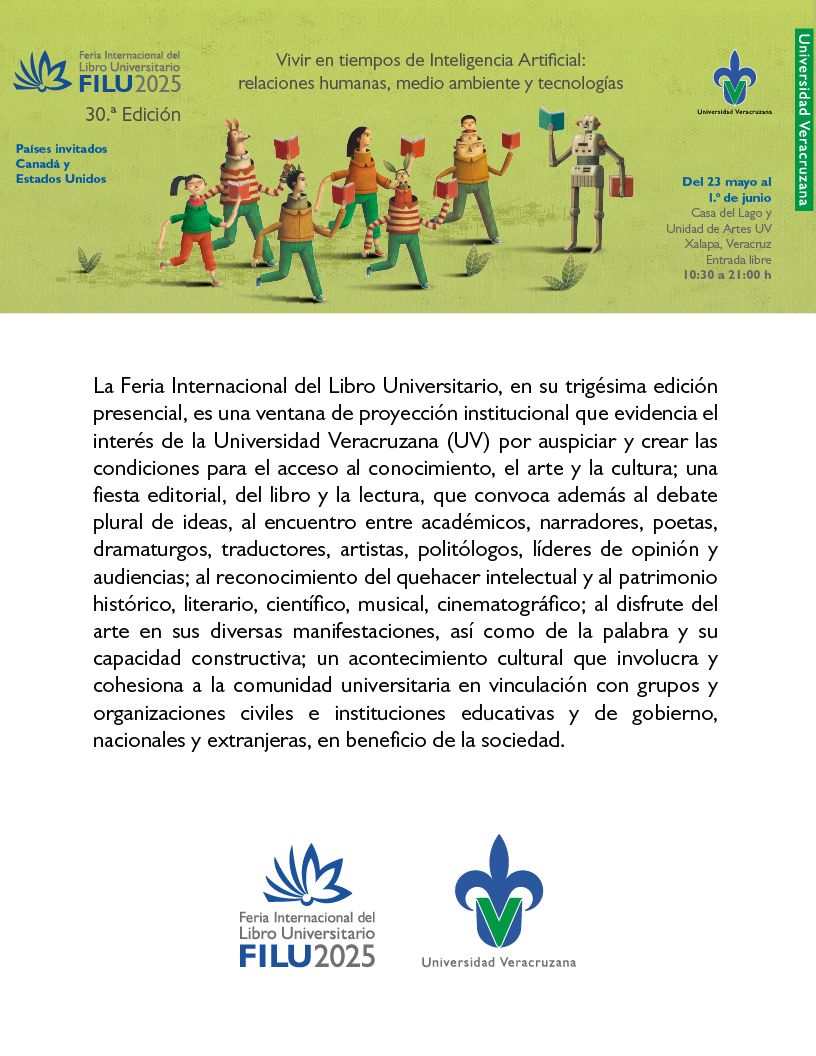 Feria Internacional del Libro Universitario
FILU2025
30.ª Edición

Países invitados
Canadá y
Estados Unidos

Vivir en tiempos de Inteligencia Artificial:
relaciones humanas, medio ambiente y tecnologías

Universidad Veracruzana

Universidad Veracruzana

Del 23 mayo al
1.º de junio
Casa del Lago y
Unidad de Artes UV
Xalapa, Veracruz
Entrada libre
10:30 a 21:00 h

La Feria Internacional del Libro Universitario, en su trigésima edición presencial, es una ventana de proyección institucional que evidencia el interés de la Universidad Veracruzana (UV) por auspiciar y crear las condiciones para el acceso al conocimiento, el arte y la cultura; una fiesta editorial, del libro y la lectura, que convoca además al debate plural de ideas, al encuentro entre académicos, narradores, poetas, dramaturgos, traductores, artistas, politólogos, líderes de opinión y audiencias; al reconocimiento del quehacer intelectual y al patrimonio histórico, literario, científico, musical, cinematográfico; al disfrute del arte en sus diversas manifestaciones, así como de la palabra y su capacidad constructiva; un acontecimiento cultural que involucra y cohesiona a la comunidad universitaria en vinculación con grupos y organizaciones civiles e instituciones educativas y de gobierno, nacionales y extranjeras, en beneficio de la sociedad.

Feria Internacional del
Libro Universitario
FILU2025

Universidad Veracruzana